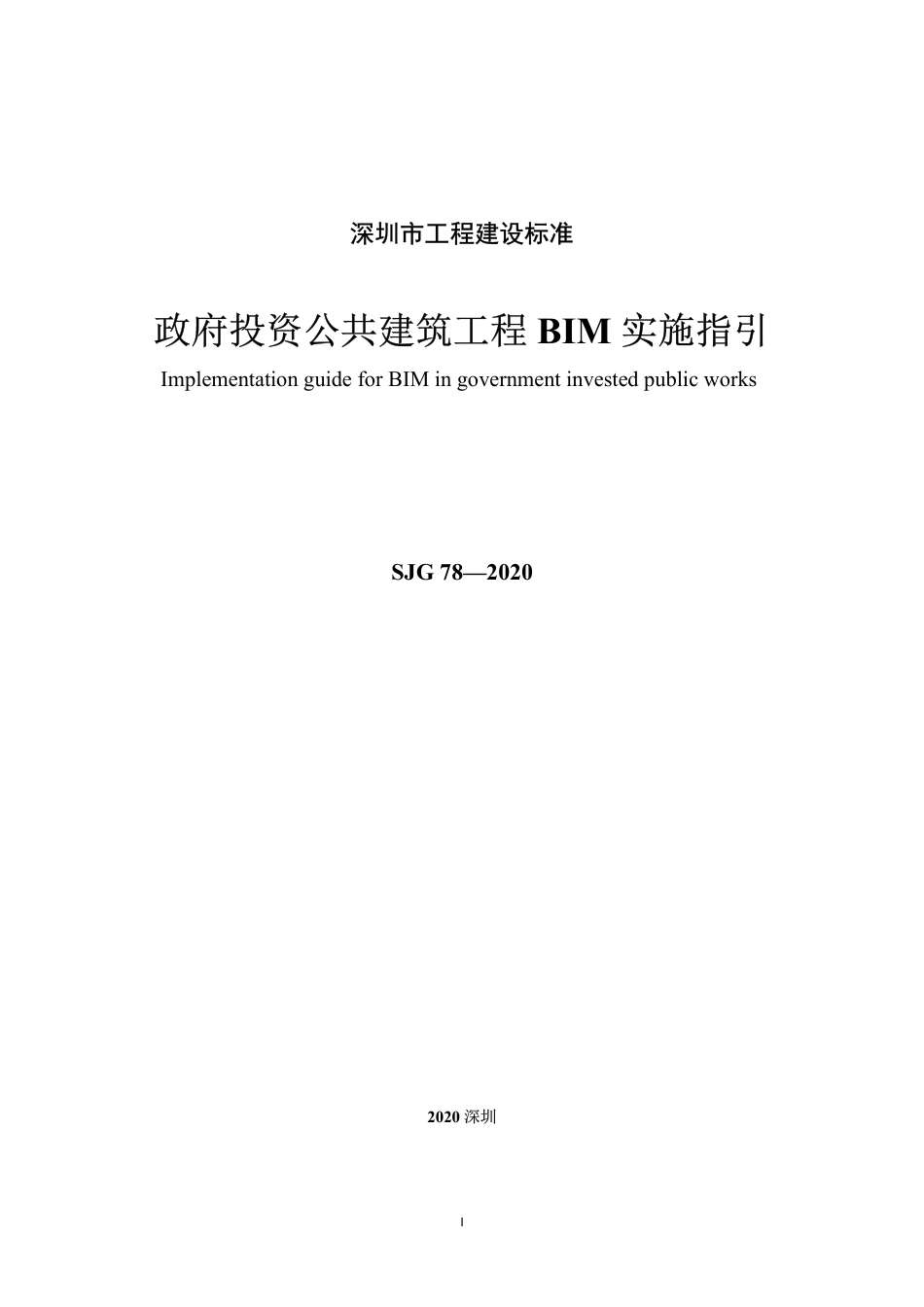 深圳市工程建设标准

政府投资公共建筑工程 BIM 实施指引

Implementation guide for BIM in government invested public works

SJG 78—2020

2020 深圳

I